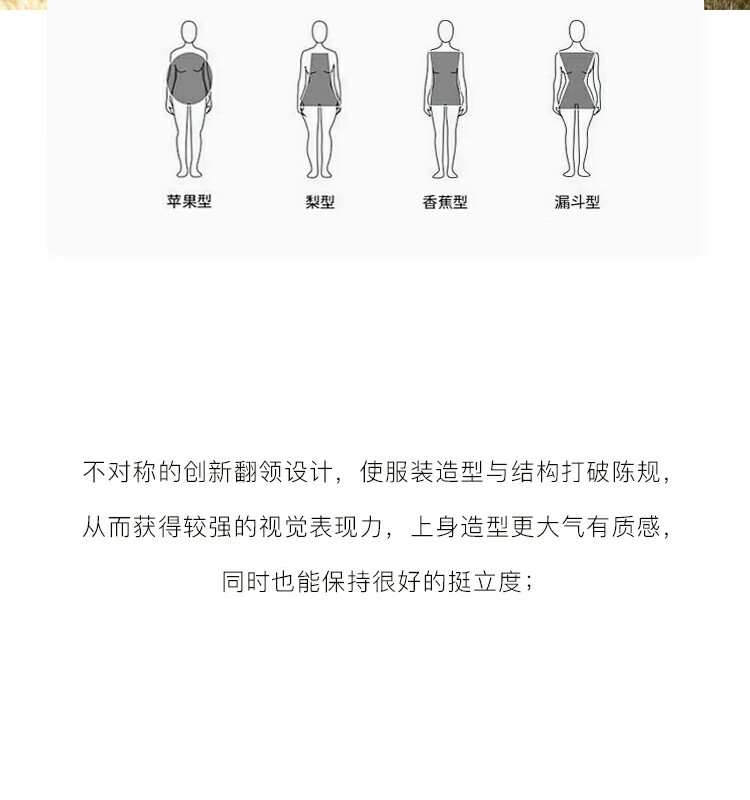 苹果型 梨型 香蕉型 漏斗型

不对称的创新翻领设计，使服装造型与结构打破陈规，

从而获得较强的视觉表现力，上身造型更大气有质感，

同时也能保持很好的挺立度；